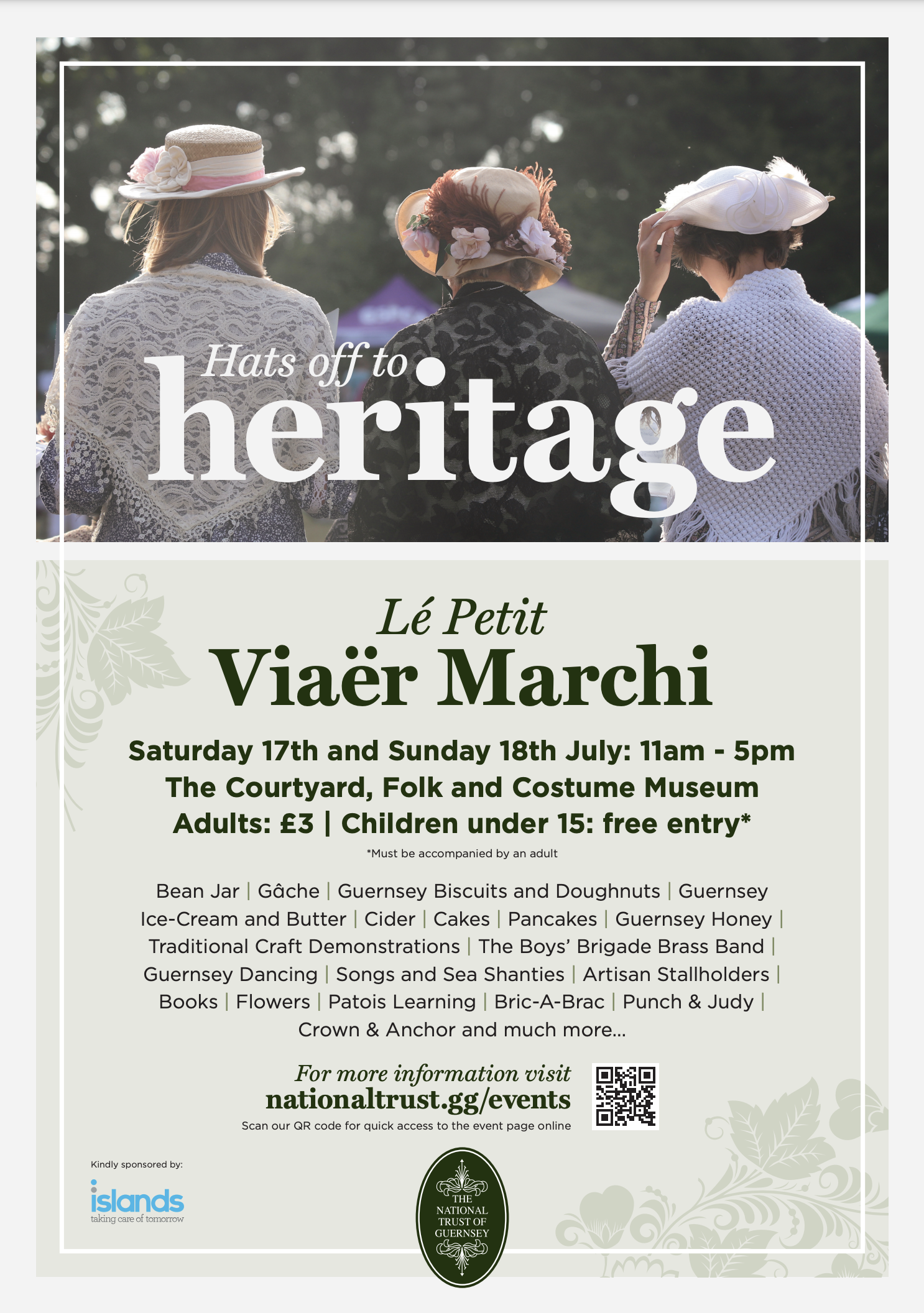 Hats off to
heritage

Lé Petit
Viaër Marchi

Saturday 17th and Sunday 18th July: 11am - 5pm
The Courtyard, Folk and Costume Museum
Adults: £3 | Children under 15: free entry*

*Must be accompanied by an adult

Bean Jar | Gâche | Guernsey Biscuits and Doughnuts | Guernsey Ice-Cream and Butter | Cider | Cakes | Pancakes | Guernsey Honey | Traditional Craft Demonstrations | The Boys' Brigade Brass Band | Guernsey Dancing | Songs and Sea Shanties | Artisan Stallholders | Books | Flowers | Patois Learning | Bric-A-Brac | Punch & Judy | Crown & Anchor and much more...

For more information visit
nationaltrust.gg/events
Scan our QR code for quick access to the event page online

Kindly sponsored by:
islands
taking care of tomorrow

THE
NATIONAL
TRUST OF
GUERNSEY